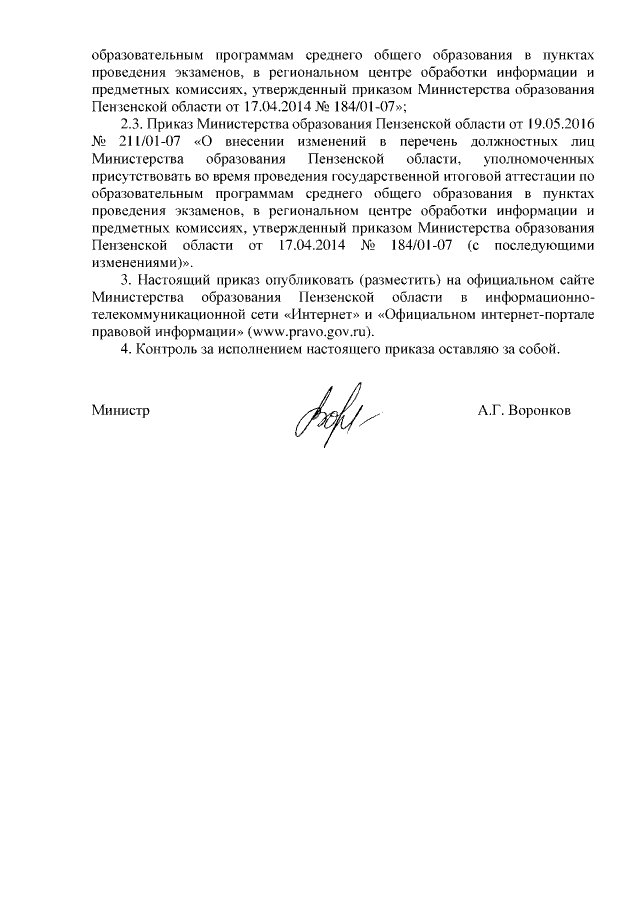 образовательным программам среднего общего образования в пунктах проведения экзаменов, в региональном центре обработки информации и предметных комиссиях, утвержденный приказом Министерства образования Пензенской области от 17.04.2014 № 184/01-07»;

2.3. Приказ Министерства образования Пензенской области от 19.05.2016 № 211/01-07 «О внесении изменений в перечень должностных лиц Министерства образования Пензенской области, уполномоченных присутствовать во время проведения государственной итоговой аттестации по образовательным программам среднего общего образования в пунктах проведения экзаменов, в региональном центре обработки информации и предметных комиссиях, утвержденный приказом Министерства образования Пензенской области от 17.04.2014 № 184/01-07 (с последующими изменениями)».

3. Настоящий приказ опубликовать (разместить) на официальном сайте Министерства образования Пензенской области в информационно-телекоммуникационной сети «Интернет» и «Официальном интернет-портале правовой информации» (www.pravo.gov.ru).

4. Контроль за исполнением настоящего приказа оставляю за собой.

Министр А.Г. Воронков